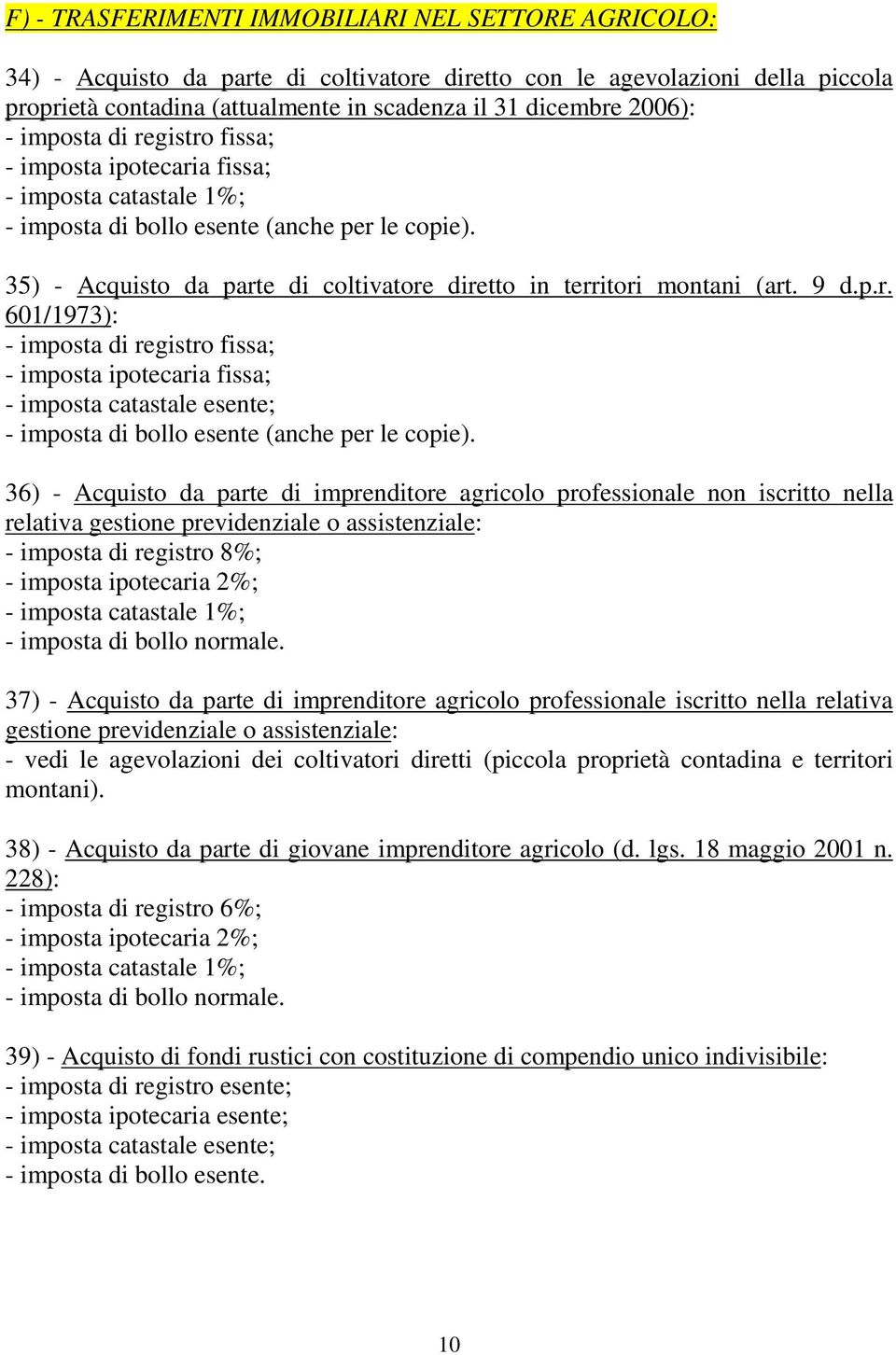 F) - TRASFERIMENTI IMMOBILIARI NEL SETTORE AGRICOLO:

34) - Acquisto da parte di coltivatore diretto con le agevolazioni della piccola proprietà contadina (attualmente in scadenza il 31 dicembre 2006):
- imposta di registro fissa;
- imposta ipotecaria fissa;
- imposta catastale 1%;
- imposta di bollo esente (anche per le copie).

35) - Acquisto da parte di coltivatore diretto in territori montani (art. 9 d.p.r. 601/1973):
- imposta di registro fissa;
- imposta ipotecaria fissa;
- imposta catastale esente;
- imposta di bollo esente (anche per le copie).

36) - Acquisto da parte di imprenditore agricolo professionale non iscritto nella relativa gestione previdenziale o assistenziale:
- imposta di registro 8%;
- imposta ipotecaria 2%;
- imposta catastale 1%;
- imposta di bollo normale.

37) - Acquisto da parte di imprenditore agricolo professionale iscritto nella relativa gestione previdenziale o assistenziale:
- vedi le agevolazioni dei coltivatori diretti (piccola proprietà contadina e territori montani).

38) - Acquisto da parte di giovane imprenditore agricolo (d. lgs. 18 maggio 2001 n. 228):
- imposta di registro 6%;
- imposta ipotecaria 2%;
- imposta catastale 1%;
- imposta di bollo normale.

39) - Acquisto di fondi rustici con costituzione di compendio unico indivisibile:
- imposta di registro esente;
- imposta ipotecaria esente;
- imposta catastale esente;
- imposta di bollo esente.

10